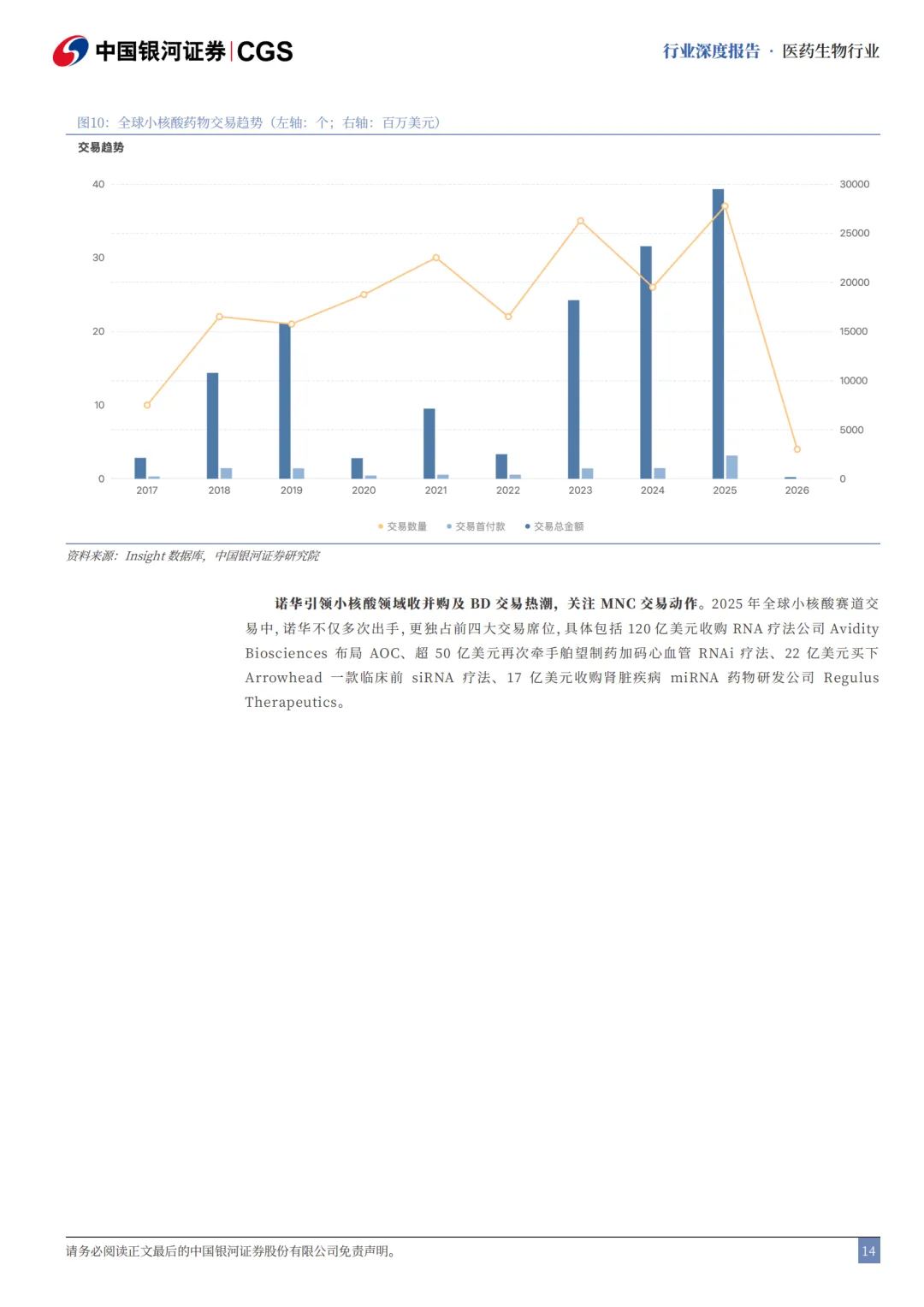 中国银河证券 | CGS

行业深度报告 · 医药生物行业

图10：全球小核酸药物交易趋势（左轴：个；右轴：百万美元）

交易趋势

40
30
20
10
0

30000
25000
20000
15000
10000
5000
0

2017 2018 2019 2020 2021 2022 2023 2024 2025 2026

交易数量 交易首付款 交易总金额

资料来源：Insight 数据库，中国银河证券研究院

诺华引领小核酸领域收并购及 BD 交易热潮，关注 MNC 交易动作。2025 年全球小核酸赛道交易中，诺华不仅多次出手，更独占前四大交易席位，具体包括 120 亿美元收购 RNA 疗法公司 Avidity Biosciences 布局 AOC、超 50 亿美元再次牵手舶望制药加码心血管 RNAi 疗法、22 亿美元买下 Arrowhead 一款临床前 siRNA 疗法、17 亿美元收购肾脏疾病 miRNA 药物研发公司 Regulus Therapeutics。

请务必阅读正文最后的中国银河证券股份有限公司免责声明。

14